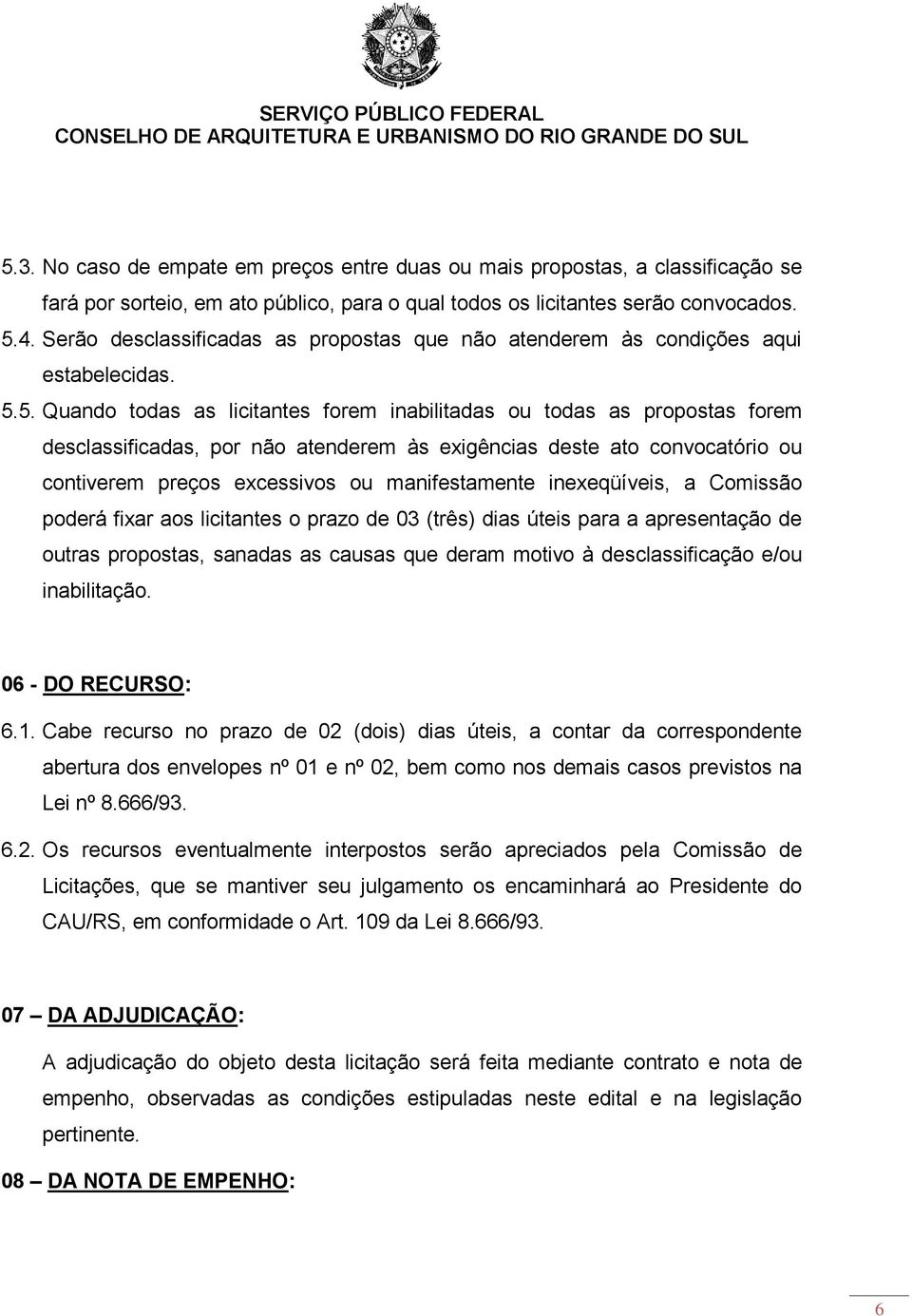 SERVIÇO PÚBLICO FEDERAL
CONSELHO DE ARQUITETURA E URBANISMO DO RIO GRANDE DO SUL

5.3. No caso de empate em preços entre duas ou mais propostas, a classificação se fará por sorteio, em ato público, para o qual todos os licitantes serão convocados.

5.4. Serão desclassificadas as propostas que não atenderem às condições aqui estabelecidas.

5.5. Quando todas as licitantes forem inabilitadas ou todas as propostas forem desclassificadas, por não atenderem às exigências deste ato convocatório ou contiverem preços excessivos ou manifestamente inexeqüíveis, a Comissão poderá fixar aos licitantes o prazo de 03 (três) dias úteis para a apresentação de outras propostas, sanadas as causas que deram motivo à desclassificação e/ou inabilitação.

06 - DO RECURSO:

6.1. Cabe recurso no prazo de 02 (dois) dias úteis, a contar da correspondente abertura dos envelopes nº 01 e nº 02, bem como nos demais casos previstos na Lei nº 8.666/93.

6.2. Os recursos eventualmente interpostos serão apreciados pela Comissão de Licitações, que se mantiver seu julgamento os encaminhará ao Presidente do CAU/RS, em conformidade o Art. 109 da Lei 8.666/93.

07 – DA ADJUDICAÇÃO:

A adjudicação do objeto desta licitação será feita mediante contrato e nota de empenho, observadas as condições estipuladas neste edital e na legislação pertinente.

08 – DA NOTA DE EMPENHO:

6